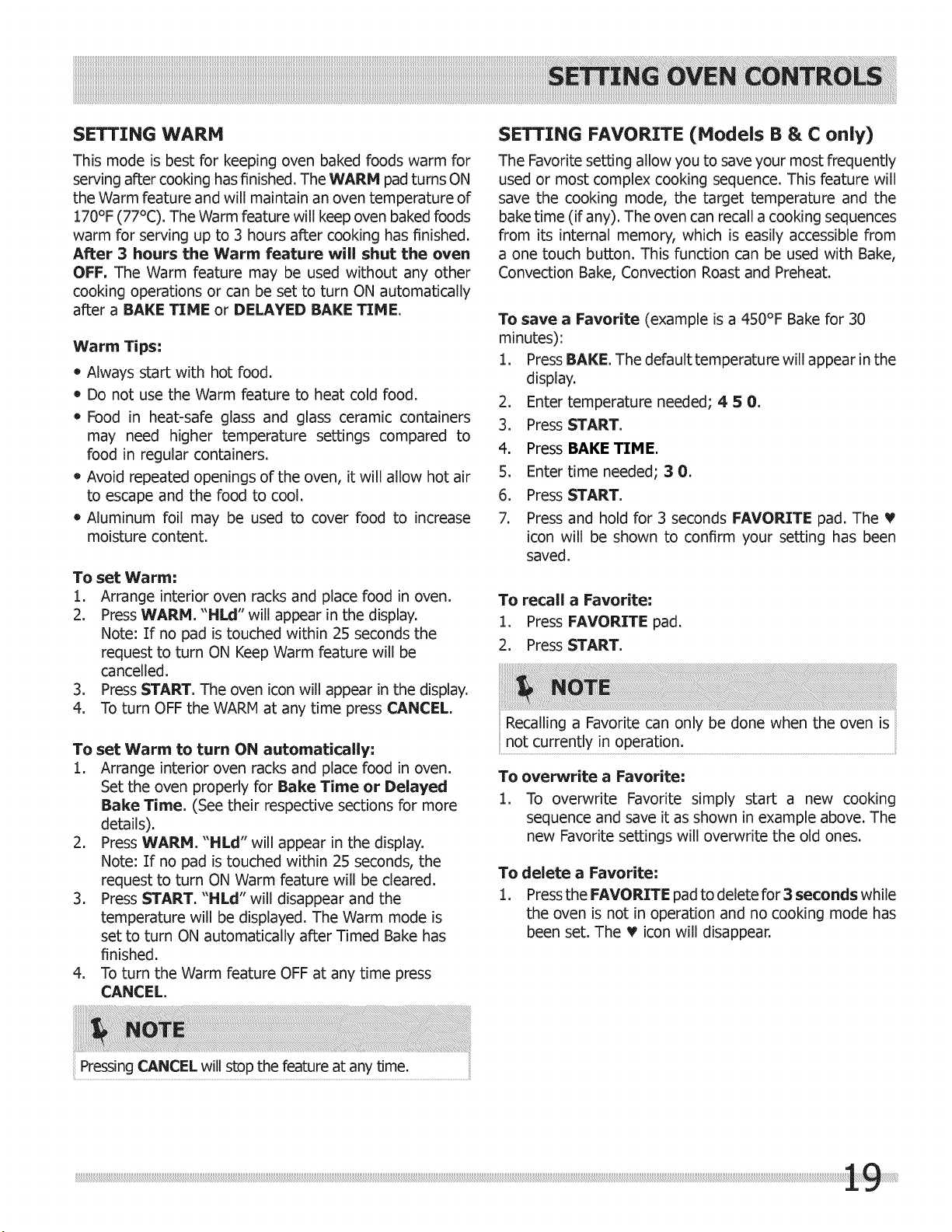 SETTING OVEN CONTROLS

SETTING WARM

This mode is best for keeping oven baked foods warm for serving after cooking has finished. The WARM pad turns ON the Warm feature and will maintain an oven temperature of 170°F (77°C). The Warm feature will keep oven baked foods warm for serving up to 3 hours after cooking has finished. After 3 hours the Warm feature will shut the oven OFF. The Warm feature may be used without any other cooking operations or can be set to turn ON automatically after a BAKE TIME or DELAYED BAKE TIME.

Warm Tips:

• Always start with hot food.
• Do not use the Warm feature to heat cold food.
• Food in heat-safe glass and glass ceramic containers may need higher temperature settings compared to food in regular containers.
• Avoid repeated openings of the oven, it will allow hot air to escape and the food to cool.
• Aluminum foil may be used to cover food to increase moisture content.

To set Warm:
1. Arrange interior oven racks and place food in oven.
2. Press WARM. "HLd" will appear in the display. Note: If no pad is touched within 25 seconds the request to turn ON Keep Warm feature will be cancelled.
3. Press START. The oven icon will appear in the display.
4. To turn OFF the WARM at any time press CANCEL.

To set Warm to turn ON automatically:
1. Arrange interior oven racks and place food in oven. Set the oven properly for Bake Time or Delayed Bake Time. (See their respective sections for more details).
2. Press WARM. "HLd" will appear in the display. Note: If no pad is touched within 25 seconds, the request to turn ON Warm feature will be cleared.
3. Press START. "HLd" will disappear and the temperature will be displayed. The Warm mode is set to turn ON automatically after Timed Bake has finished.
4. To turn the Warm feature OFF at any time press CANCEL.

NOTE

Pressing CANCEL will stop the feature at any time.

SETTING FAVORITE (Models B & C only)

The Favorite setting allow you to save your most frequently used or most complex cooking sequence. This feature will save the cooking mode, the target temperature and the bake time (if any). The oven can recall a cooking sequences from its internal memory, which is easily accessible from a one touch button. This function can be used with Bake, Convection Bake, Convection Roast and Preheat.

To save a Favorite (example is a 450°F Bake for 30 minutes):
1. Press BAKE. The default temperature will appear in the display.
2. Enter temperature needed; 4 5 0.
3. Press START.
4. Press BAKE TIME.
5. Enter time needed; 3 0.
6. Press START.
7. Press and hold for 3 seconds FAVORITE pad. The ♥ icon will be shown to confirm your setting has been saved.

To recall a Favorite:
1. Press FAVORITE pad.
2. Press START.

NOTE

Recalling a Favorite can only be done when the oven is not currently in operation.

To overwrite a Favorite:
1. To overwrite Favorite simply start a new cooking sequence and save it as shown in example above. The new Favorite settings will overwrite the old ones.

To delete a Favorite:
1. Press the FAVORITE pad to delete for 3 seconds while the oven is not in operation and no cooking mode has been set. The ♥ icon will disappear.

19